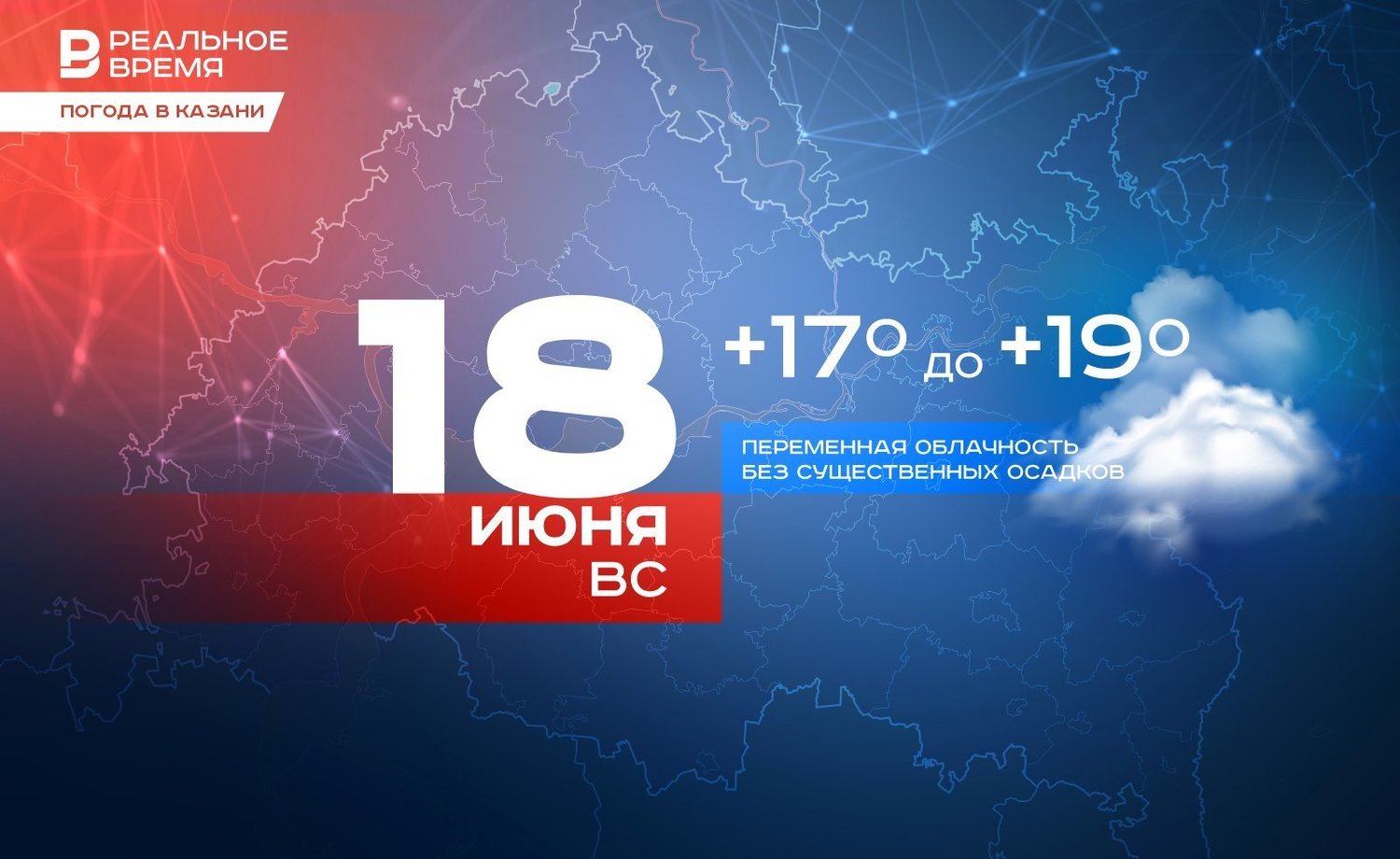 РЕАЛЬНОЕ ВРЕМЯ

ПОГОДА В КАЗАНИ

18

ИЮНЯ

ВС

+17° до +19°

ПЕРЕМЕННАЯ ОБЛАЧНОСТЬ
БЕЗ СУЩЕСТВЕННЫХ ОСАДКОВ